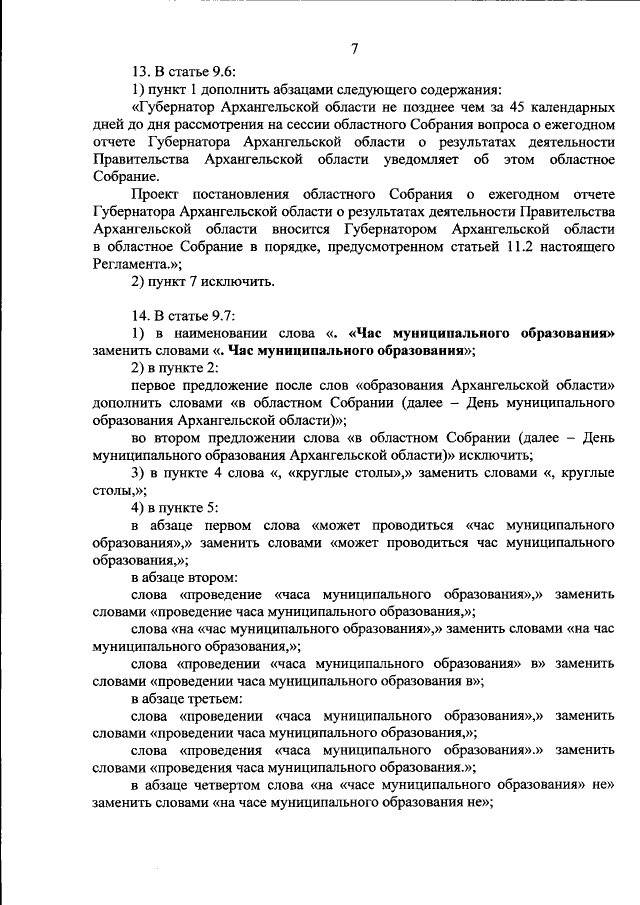 7

13. В статье 9.6:

1) пункт 1 дополнить абзацами следующего содержания:

«Губернатор Архангельской области не позднее чем за 45 календарных дней до дня рассмотрения на сессии областного Собрания вопроса о ежегодном отчете Губернатора Архангельской области о результатах деятельности Правительства Архангельской области уведомляет об этом областное Собрание.

Проект постановления областного Собрания о ежегодном отчете Губернатора Архангельской области о результатах деятельности Правительства Архангельской области вносится Губернатором Архангельской области в областное Собрание в порядке, предусмотренном статьей 11.2 настоящего Регламента.»;

2) пункт 7 исключить.

14. В статье 9.7:

1) в наименовании слова «. «Час муниципального образования» заменить словами «. Час муниципального образования»;

2) в пункте 2:

первое предложение после слов «образования Архангельской области» дополнить словами «в областном Собрании (далее – День муниципального образования Архангельской области)»;

во втором предложении слова «в областном Собрании (далее – День муниципального образования Архангельской области)» исключить;

3) в пункте 4 слова «, «круглые столы»,» заменить словами «, круглые столы,»;

4) в пункте 5:

в абзаце первом слова «может проводиться «час муниципального образования»,» заменить словами «может проводиться час муниципального образования,»;

в абзаце втором:

слова «проведение «часа муниципального образования»,» заменить словами «проведение часа муниципального образования,»;

слова «на «час муниципального образования»,» заменить словами «на час муниципального образования,»;

слова «проведении «часа муниципального образования» в» заменить словами «проведении часа муниципального образования в»;

в абзаце третьем:

слова «проведении «часа муниципального образования»,» заменить словами «проведении часа муниципального образования,»;

слова «проведения «часа муниципального образования».» заменить словами «проведения часа муниципального образования.»;

в абзаце четвертом слова «на «часе муниципального образования» не» заменить словами «на часе муниципального образования не»;